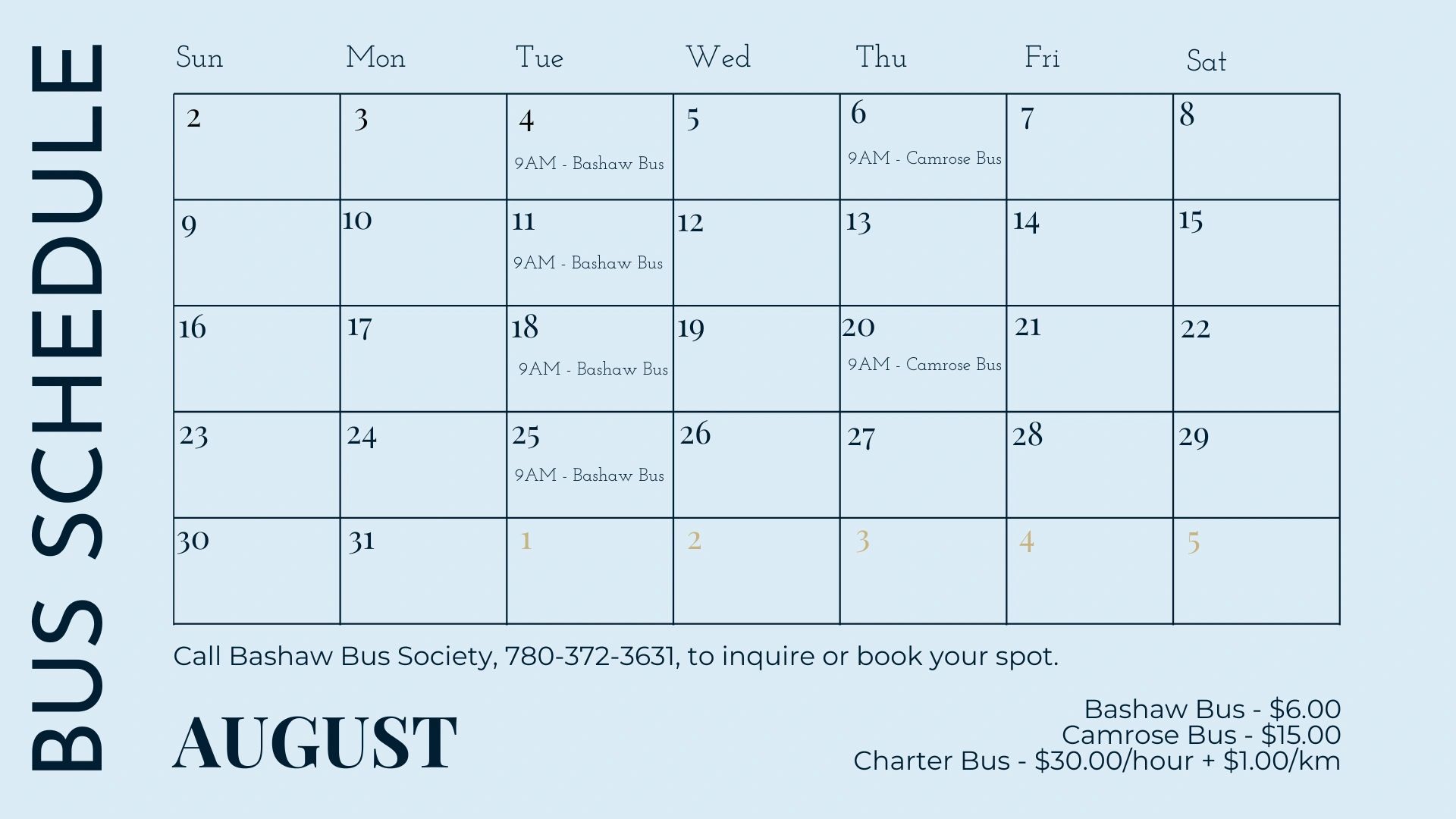 BUS SCHEDULE

| Sun | Mon | Tue | Wed | Thu | Fri | Sat |
|---|---|---|---|---|---|---|
| 2 | 3 | 4 9AM - Bashaw Bus | 5 | 6 9AM - Camrose Bus | 7 | 8 |
| 9 | 10 | 11 9AM - Bashaw Bus | 12 | 13 | 14 | 15 |
| 16 | 17 | 18 9AM - Bashaw Bus | 19 | 20 9AM - Camrose Bus | 21 | 22 |
| 23 | 24 | 25 9AM - Bashaw Bus | 26 | 27 | 28 | 29 |
| 30 | 31 | 1 | 2 | 3 | 4 | 5 |

Call Bashaw Bus Society, 780-372-3631, to inquire or book your spot.

AUGUST

Bashaw Bus - $6.00
Camrose Bus - $15.00
Charter Bus - $30.00/hour + $1.00/km